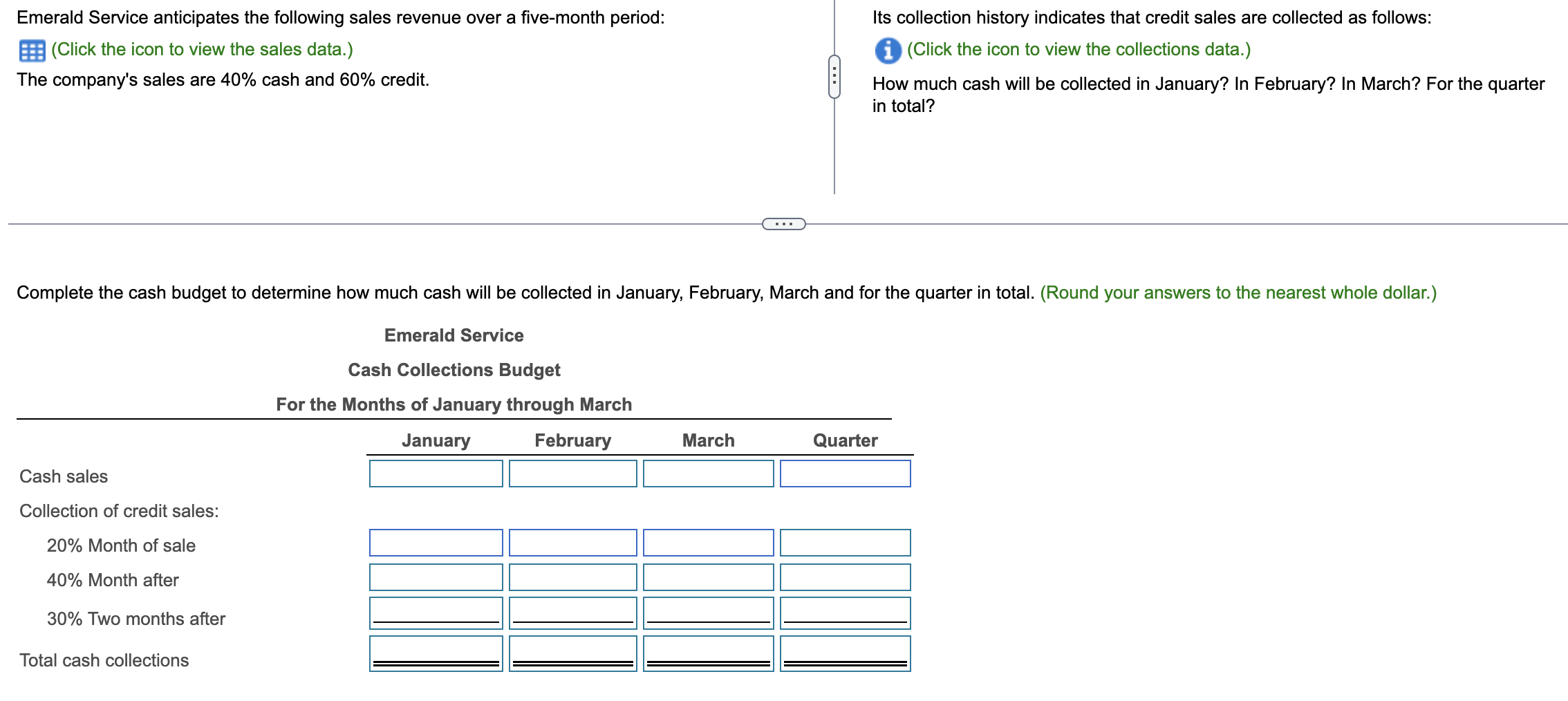 Emerald Service anticipates the following sales revenue over a five-month period:

(Click the icon to view the sales data.)

The company's sales are 40% cash and 60% credit.

Its collection history indicates that credit sales are collected as follows:

(Click the icon to view the collections data.)

How much cash will be collected in January? In February? In March? For the quarter in total?

Complete the cash budget to determine how much cash will be collected in January, February, March and for the quarter in total. (Round your answers to the nearest whole dollar.)

Emerald Service
Cash Collections Budget
For the Months of January through March

| | January | February | March | Quarter |
|---|---|---|---|---|
| Cash sales | | | | |
| Collection of credit sales: | | | | |
| 20% Month of sale | | | | |
| 40% Month after | | | | |
| 30% Two months after | | | | |
| Total cash collections | | | | |